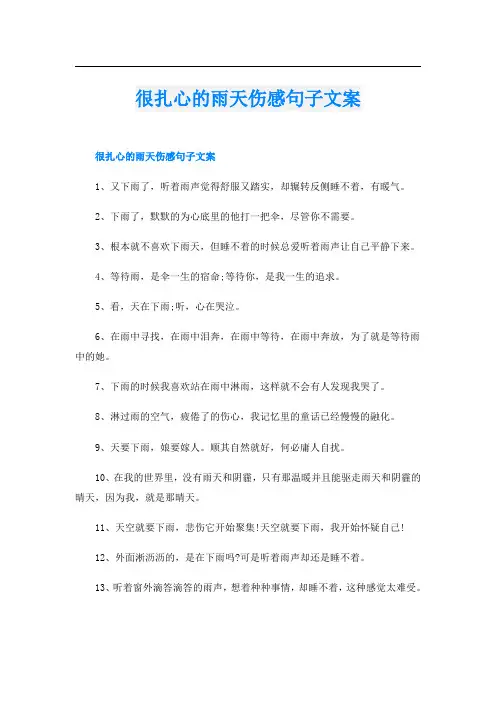 很扎心的雨天伤感句子文案

很扎心的雨天伤感句子文案

1、又下雨了，听着雨声觉得舒服又踏实，却辗转反侧睡不着，有暖气。

2、下雨了，默默的为心底里的他打一把伞，尽管你不需要。

3、根本就不喜欢下雨天，但睡不着的时候总爱听着雨声让自己平静下来。

4、等待雨，是伞一生的宿命;等待你，是我一生的追求。

5、看，天在下雨;听，心在哭泣。

6、在雨中寻找，在雨中泪奔，在雨中等待，在雨中奔放，为了就是等待雨中的她。

7、下雨的时候我喜欢站在雨中淋雨，这样就不会有人发现我哭了。

8、淋过雨的空气，疲倦了的伤心，我记忆里的童话已经慢慢的融化。

9、天要下雨，娘要嫁人。顺其自然就好，何必庸人自扰。

10、在我的世界里，没有雨天和阴霾，只有那温暖并且能驱走雨天和阴霾的晴天，因为我，就是那晴天。

11、天空就要下雨，悲伤它开始聚集!天空就要下雨，我开始怀疑自己!

12、外面淅沥沥的，是在下雨吗?可是听着雨声却还是睡不着。

13、听着窗外滴答滴答的雨声，想着种种事情，却睡不着，这种感觉太难受。